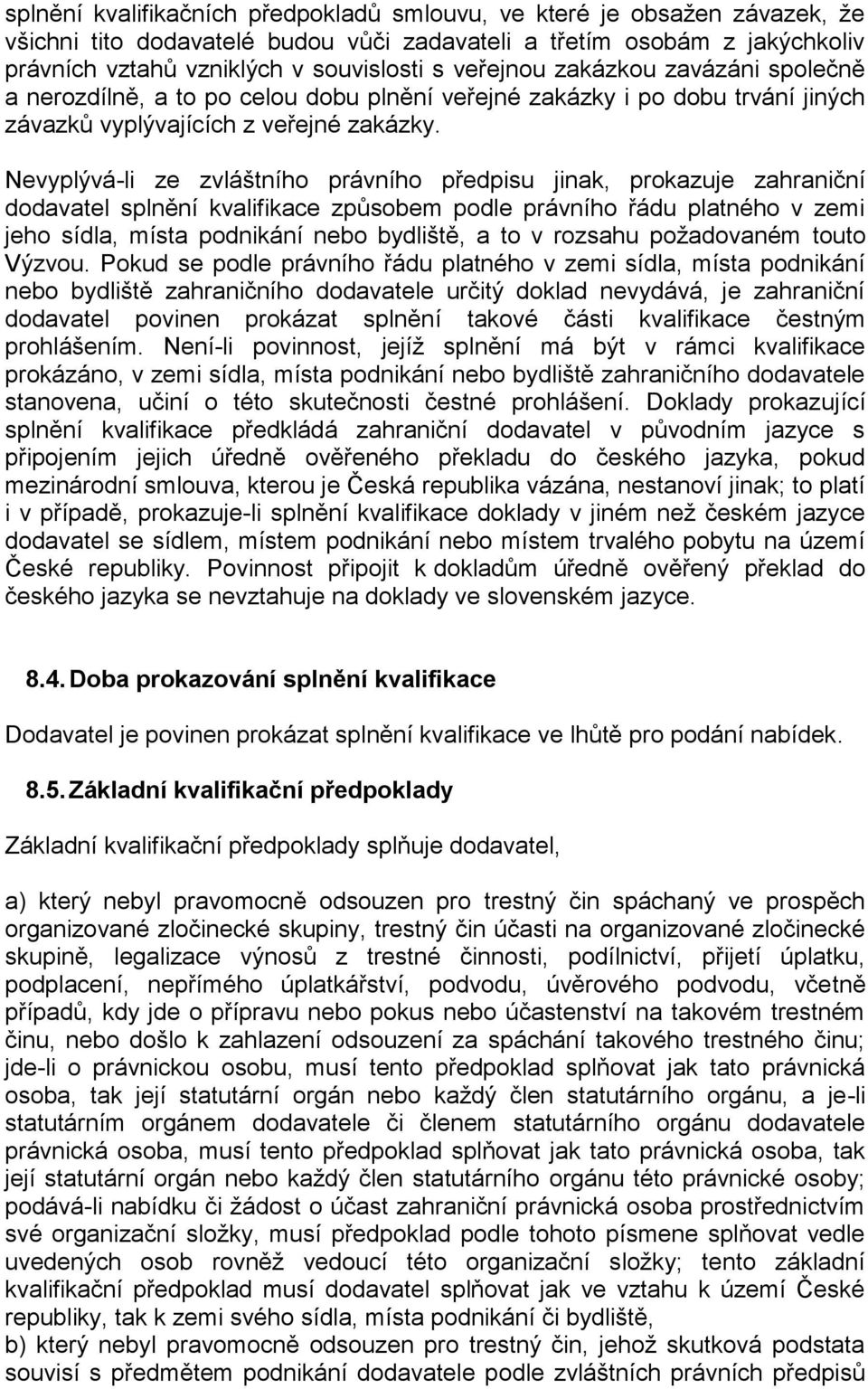 splnění kvalifikačních předpokladů smlouvu, ve které je obsažen závazek, že všichni tito dodavatelé budou vůči zadavateli a třetím osobám z jakýchkoliv právních vztahů vzniklých v souvislosti s veřejnou zakázkou zavázáni společně a nerozdílně, a to po celou dobu plnění veřejné zakázky i po dobu trvání jiných závazků vyplývajících z veřejné zakázky.

Nevyplývá-li ze zvláštního právního předpisu jinak, prokazuje zahraniční dodavatel splnění kvalifikace způsobem podle právního řádu platného v zemi jeho sídla, místa podnikání nebo bydliště, a to v rozsahu požadovaném touto Výzvou. Pokud se podle právního řádu platného v zemi sídla, místa podnikání nebo bydliště zahraničního dodavatele určitý doklad nevydává, je zahraniční dodavatel povinen prokázat splnění takové části kvalifikace čestným prohlášením. Není-li povinnost, jejíž splnění má být v rámci kvalifikace prokázáno, v zemi sídla, místa podnikání nebo bydliště zahraničního dodavatele stanovena, učiní o této skutečnosti čestné prohlášení. Doklady prokazující splnění kvalifikace předkládá zahraniční dodavatel v původním jazyce s připojením jejich úředně ověřeného překladu do českého jazyka, pokud mezinárodní smlouva, kterou je Česká republika vázána, nestanoví jinak; to platí i v případě, prokazuje-li splnění kvalifikace doklady v jiném než českém jazyce dodavatel se sídlem, místem podnikání nebo místem trvalého pobytu na území České republiky. Povinnost připojit k dokladům úředně ověřený překlad do českého jazyka se nevztahuje na doklady ve slovenském jazyce.

8.4. Doba prokazování splnění kvalifikace

Dodavatel je povinen prokázat splnění kvalifikace ve lhůtě pro podání nabídek.

8.5. Základní kvalifikační předpoklady

Základní kvalifikační předpoklady splňuje dodavatel,

a) který nebyl pravomocně odsouzen pro trestný čin spáchaný ve prospěch organizované zločinecké skupiny, trestný čin účasti na organizované zločinecké skupině, legalizace výnosů z trestné činnosti, podílnictví, přijetí úplatku, podplacení, nepřímého úplatkářství, podvodu, úvěrového podvodu, včetně případů, kdy jde o přípravu nebo pokus nebo účastenství na takovém trestném činu, nebo došlo k zahlazení odsouzení za spáchání takového trestného činu; jde-li o právnickou osobu, musí tento předpoklad splňovat jak tato právnická osoba, tak její statutární orgán nebo každý člen statutárního orgánu, a je-li statutárním orgánem dodavatele či členem statutárního orgánu dodavatele právnická osoba, musí tento předpoklad splňovat jak tato právnická osoba, tak její statutární orgán nebo každý člen statutárního orgánu této právnické osoby; podává-li nabídku či žádost o účast zahraniční právnická osoba prostřednictvím své organizační složky, musí předpoklad podle tohoto písmene splňovat vedle uvedených osob rovněž vedoucí této organizační složky; tento základní kvalifikační předpoklad musí dodavatel splňovat jak ve vztahu k území České republiky, tak k zemi svého sídla, místa podnikání či bydliště,
b) který nebyl pravomocně odsouzen pro trestný čin, jehož skutková podstata souvisí s předmětem podnikání dodavatele podle zvláštních právních předpisů